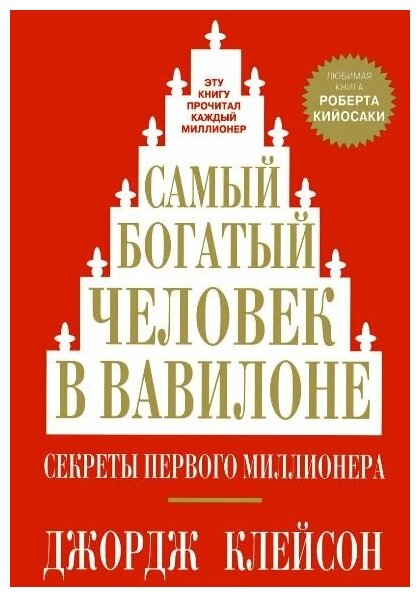 ЭТУ КНИГУ ПРОЧИТАЛ КАЖДЫЙ МИЛЛИОНЕР

ЛЮБИМАЯ КНИГА РОБЕРТА КИЙОСАКИ

САМЫЙ БОГАТЫЙ ЧЕЛОВЕК В ВАВИЛОНЕ

СЕКРЕТЫ ПЕРВОГО МИЛЛИОНЕРА

ДЖОРДЖ КЛЕЙСОН